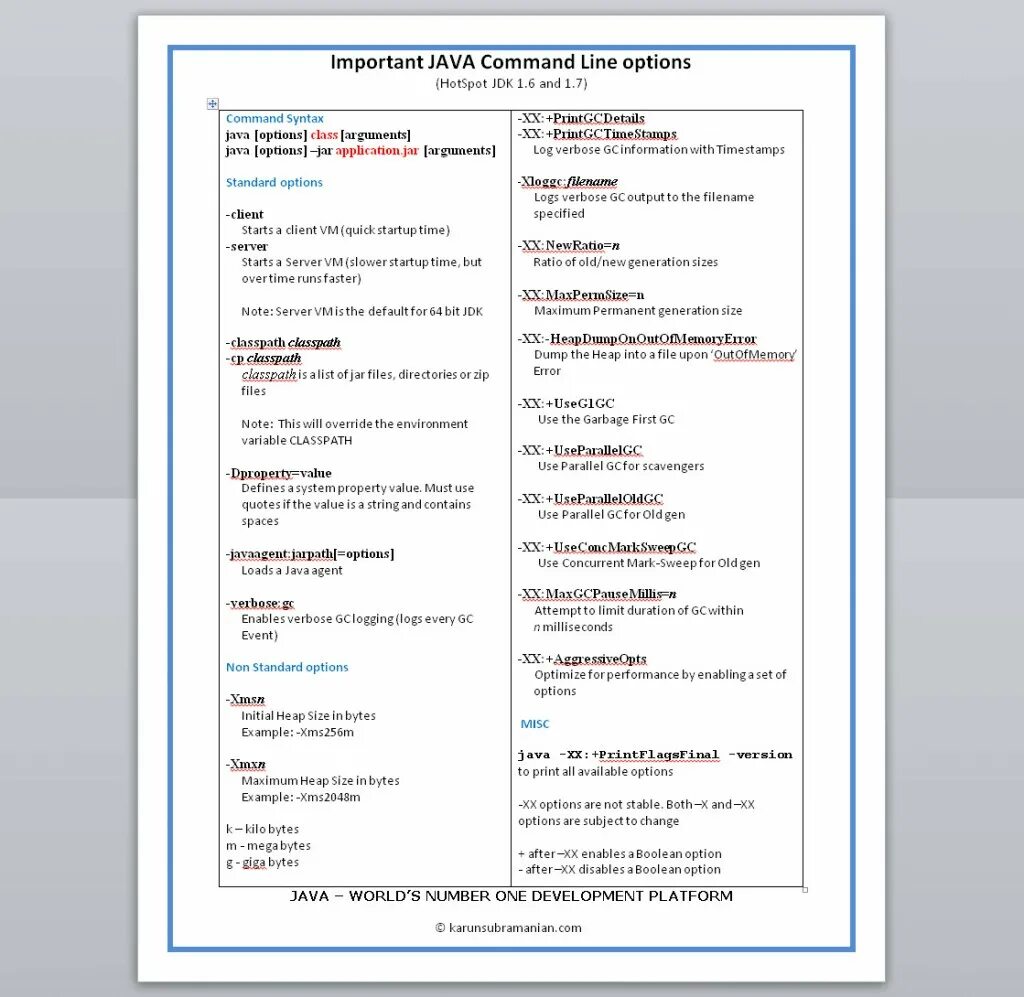 Important JAVA Command Line options
(HotSpot JDK 1.6 and 1.7)

Command Syntax
java [options] class [arguments]
java [options] –jar application.jar [arguments]

Standard options

-client
Starts a client VM (quick startup time)
-server
Starts a Server VM (slower startup time, but over time runs faster)

Note: Server VM is the default for 64 bit JDK

-classpath classpath
-cp classpath
classpath is a list of jar files, directories or zip files

Note: This will override the environment variable CLASSPATH

-Dproperty=value
Defines a system property value. Must use quotes if the value is a string and contains spaces

-javaagent:jarpath[=options]
Loads a Java agent

-verbose:gc
Enables verbose GC logging (logs every GC Event)

Non Standard options

-Xmsn
Initial Heap Size in bytes
Example: -Xms256m

-Xmxn
Maximum Heap Size in bytes
Example: -Xms2048m

k – kilo bytes
m - mega bytes
g - giga bytes

-XX:+PrintGCDetails
-XX:+PrintGCTimeStamps
Log verbose GC information with Timestamps

-Xloggc:filename
Logs verbose GC output to the filename specified

-XX:NewRatio=n
Ratio of old/new generation sizes

-XX:MaxPermSize=n
Maximum Permanent generation size

-XX:-HeapDumpOnOutOfMemoryError
Dump the Heap into a file upon 'OutOfMemory' Error

-XX:+UseG1GC
Use the Garbage First GC

-XX:+UseParallelGC
Use Parallel GC for scavengers

-XX:+UseParallelOldGC
Use Parallel GC for Old gen

-XX:+UseConcMarkSweepGC
Use Concurrent Mark-Sweep for Old gen

-XX:MaxGCPauseMillis=n
Attempt to limit duration of GC within n milliseconds

-XX:+AggressiveOpts
Optimize for performance by enabling a set of options

MISC

java -XX:+PrintFlagsFinal -version
to print all available options

-XX options are not stable. Both –X and –XX options are subject to change

+ after –XX enables a Boolean option
- after –XX disables a Boolean option

JAVA – WORLD'S NUMBER ONE DEVELOPMENT PLATFORM

© karunsubramanian.com